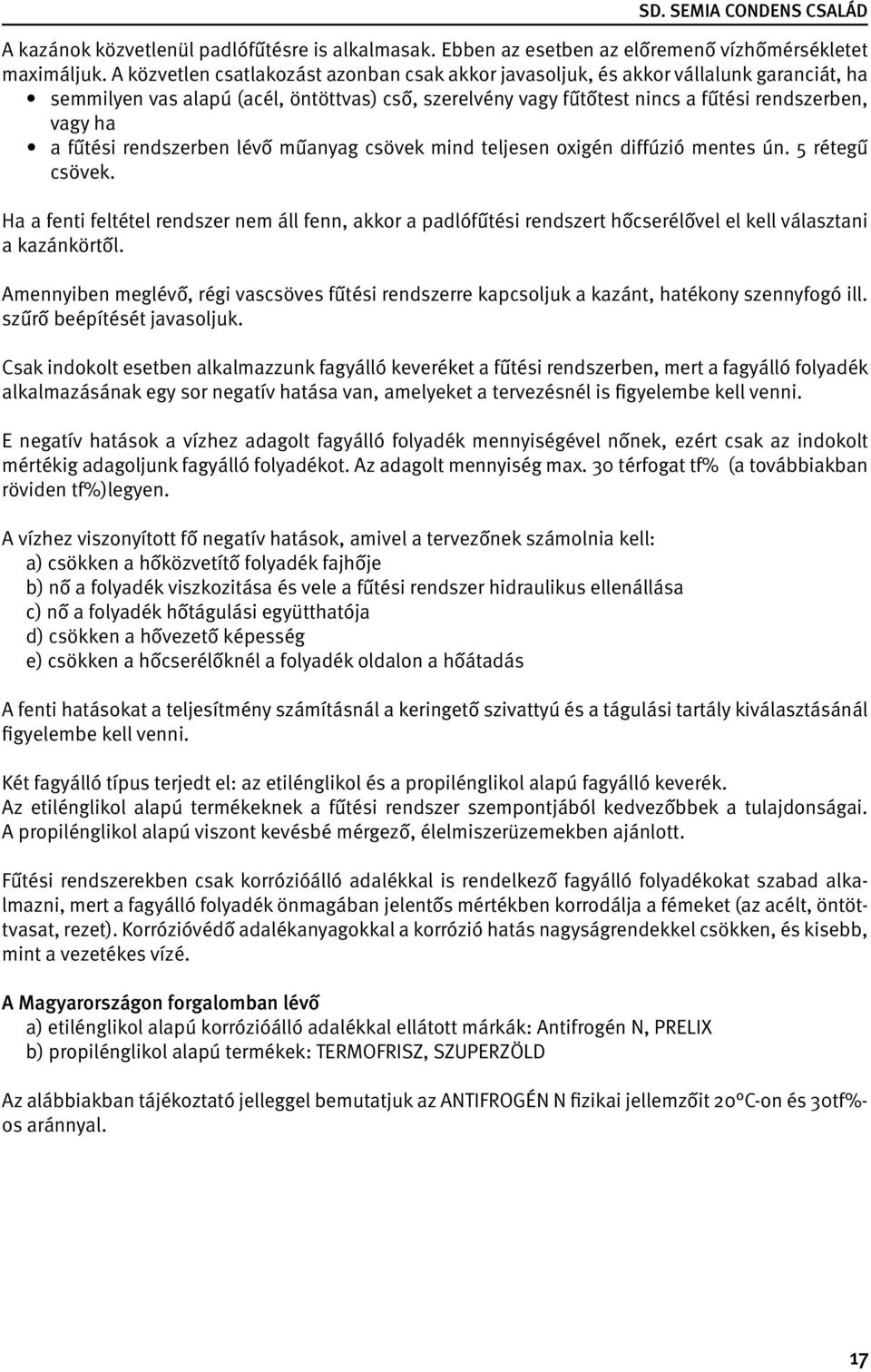 SD. SEMIA CONDENS CSALÁD

A kazánok közvetlenül padlófűtésre is alkalmasak. Ebben az esetben az előremenő vízhőmérsékletet maximáljuk. A közvetlen csatlakozást azonban csak akkor javasoljuk, és akkor vállalunk garanciát, ha

• semmilyen vas alapú (acél, öntöttvas) cső, szerelvény vagy fűtőtest nincs a fűtési rendszerben, vagy ha
• a fűtési rendszerben lévő műanyag csövek mind teljesen oxigén diffúzió mentes ún. 5 rétegű csövek.

Ha a fenti feltétel rendszer nem áll fenn, akkor a padlófűtési rendszert hőcserélővel el kell választani a kazánkörtől.

Amennyiben meglévő, régi vascsöves fűtési rendszerre kapcsoljuk a kazánt, hatékony szennyfogó ill. szűrő beépítését javasoljuk.

Csak indokolt esetben alkalmazzunk fagyálló keveréket a fűtési rendszerben, mert a fagyálló folyadék alkalmazásának egy sor negatív hatása van, amelyeket a tervezésnél is figyelembe kell venni.

E negatív hatások a vízhez adagolt fagyálló folyadék mennyiségével nőnek, ezért csak az indokolt mértékig adagoljunk fagyálló folyadékot. Az adagolt mennyiség max. 30 térfogat tf% (a továbbiakban röviden tf%)legyen.

A vízhez viszonyított fő negatív hatások, amivel a tervezőnek számolnia kell:
a) csökken a hőközvetítő folyadék fajhője
b) nő a folyadék viszkozitása és vele a fűtési rendszer hidraulikus ellenállása
c) nő a folyadék hőtágulási együtthatója
d) csökken a hővezető képesség
e) csökken a hőcserélőknél a folyadék oldalon a hőátadás

A fenti hatásokat a teljesítmény számításnál a keringető szivattyú és a tágulási tartály kiválasztásánál figyelembe kell venni.

Két fagyálló típus terjedt el: az etilénglikol és a propilénglikol alapú fagyálló keverék.
Az etilénglikol alapú termékeknek a fűtési rendszer szempontjából kedvezőbbek a tulajdonságai.
A propilénglikol alapú viszont kevésbé mérgező, élelmiszerüzemekben ajánlott.

Fűtési rendszerekben csak korrózióálló adalékkal is rendelkező fagyálló folyadékokat szabad alkalmazni, mert a fagyálló folyadék önmagában jelentős mértékben korrodálja a fémeket (az acélt, öntöttvasat, rezet). Korrózióvédő adalékanyagokkal a korrózió hatás nagyságrendekkel csökken, és kisebb, mint a vezetékes vízé.

A Magyarországon forgalomban lévő
a) etilénglikol alapú korrózióálló adalékkal ellátott márkák: Antifrogén N, PRELIX
b) propilénglikol alapú termékek: TERMOFRISZ, SZUPERZÖLD

Az alábbiakban tájékoztató jelleggel bemutatjuk az ANTIFROGÉN N fizikai jellemzőit 20°C-on és 30tf%-os aránnyal.

17